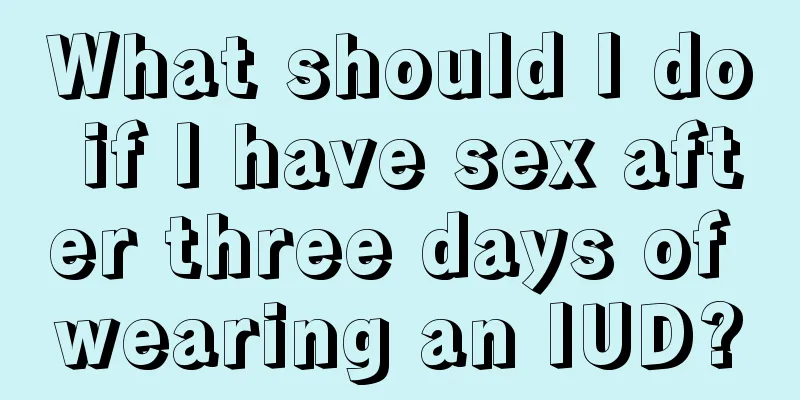 What should I do if I have sex after three days of wearing an IUD?